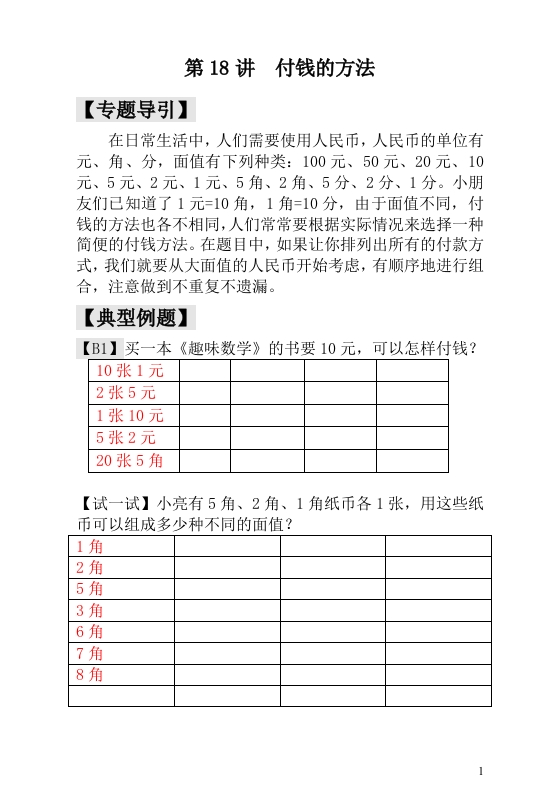 第 18 讲　付钱的方法

【专题导引】

在日常生活中，人们需要使用人民币，人民币的单位有元、角、分，面值有下列种类：100 元、50 元、20 元、10 元、5 元、2 元、1 元、5 角、2 角、5 分、2 分、1 分。小朋友们已知道了 1 元=10 角，1 角=10 分，由于面值不同，付钱的方法也各不相同，人们常常要根据实际情况来选择一种简便的付钱方法。在题目中，如果让你排列出所有的付款方式，我们就要从大面值的人民币开始考虑，有顺序地进行组合，注意做到不重复不遗漏。

【典型例题】

【B1】买一本《趣味数学》的书要 10 元，可以怎样付钱？

| 10 张 1 元 | | | | |
|---|---|---|---|---|
| 2 张 5 元 | | | | |
| 1 张 10 元 | | | | |
| 5 张 2 元 | | | | |
| 20 张 5 角 | | | | |

【试一试】小亮有 5 角、2 角、1 角纸币各 1 张，用这些纸币可以组成多少种不同的面值？

| 1 角 | | | |
|---|---|---|---|
| 2 角 | | | |
| 5 角 | | | |
| 3 角 | | | |
| 6 角 | | | |
| 7 角 | | | |
| 8 角 | | | |
| | | | |

1